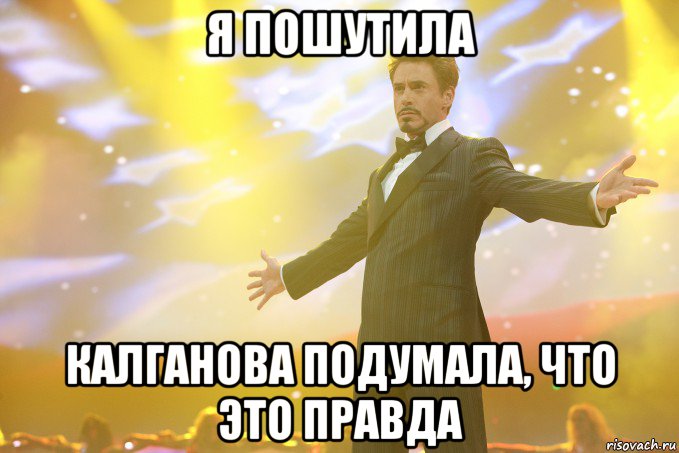 Я ПОШУТИЛА

КАЛГАНОВА ПОДУМАЛА, ЧТО ЭТО ПРАВДА

risovach.ru